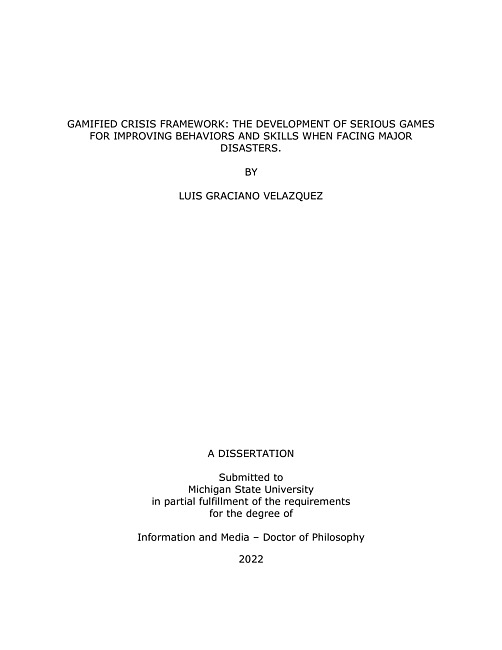 GAMIFIED CRISIS FRAMEWORK: THE DEVELOPMENT OF SERIOUS GAMES FOR IMPROVING BEHAVIORS AND SKILLS WHEN FACING MAJOR DISASTERS.

BY

LUIS GRACIANO VELAZQUEZ

A DISSERTATION

Submitted to
Michigan State University
in partial fulfillment of the requirements
for the degree of

Information and Media – Doctor of Philosophy

2022